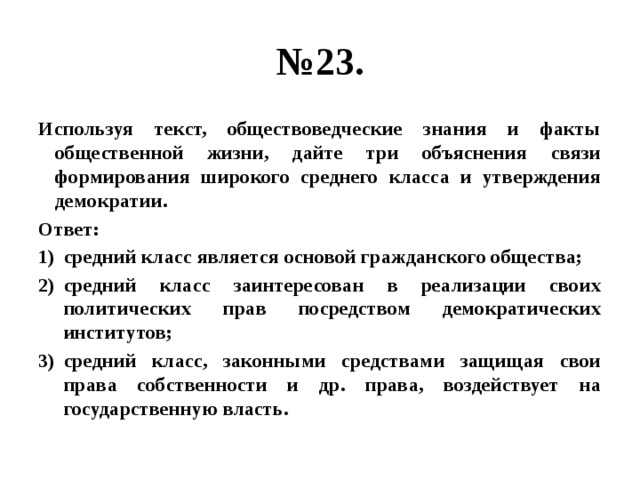 №23.

Используя текст, обществоведческие знания и факты общественной жизни, дайте три объяснения связи формирования широкого среднего класса и утверждения демократии.

Ответ:

1) средний класс является основой гражданского общества;

2) средний класс заинтересован в реализации своих политических прав посредством демократических институтов;

3) средний класс, законными средствами защищая свои права собственности и др. права, воздействует на государственную власть.